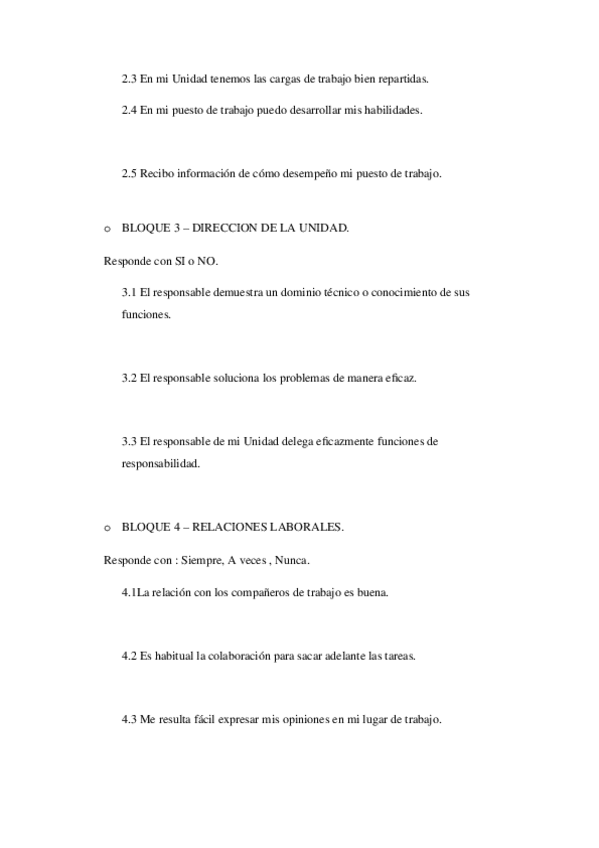 2.3 En mi Unidad tenemos las cargas de trabajo bien repartidas.

2.4 En mi puesto de trabajo puedo desarrollar mis habilidades.

2.5 Recibo información de cómo desempeño mi puesto de trabajo.

o BLOQUE 3 – DIRECCION DE LA UNIDAD.

Responde con SI o NO.

3.1 El responsable demuestra un dominio técnico o conocimiento de sus funciones.

3.2 El responsable soluciona los problemas de manera eficaz.

3.3 El responsable de mi Unidad delega eficazmente funciones de responsabilidad.

o BLOQUE 4 – RELACIONES LABORALES.

Responde con : Siempre, A veces , Nunca.

4.1La relación con los compañeros de trabajo es buena.

4.2 Es habitual la colaboración para sacar adelante las tareas.

4.3 Me resulta fácil expresar mis opiniones en mi lugar de trabajo.